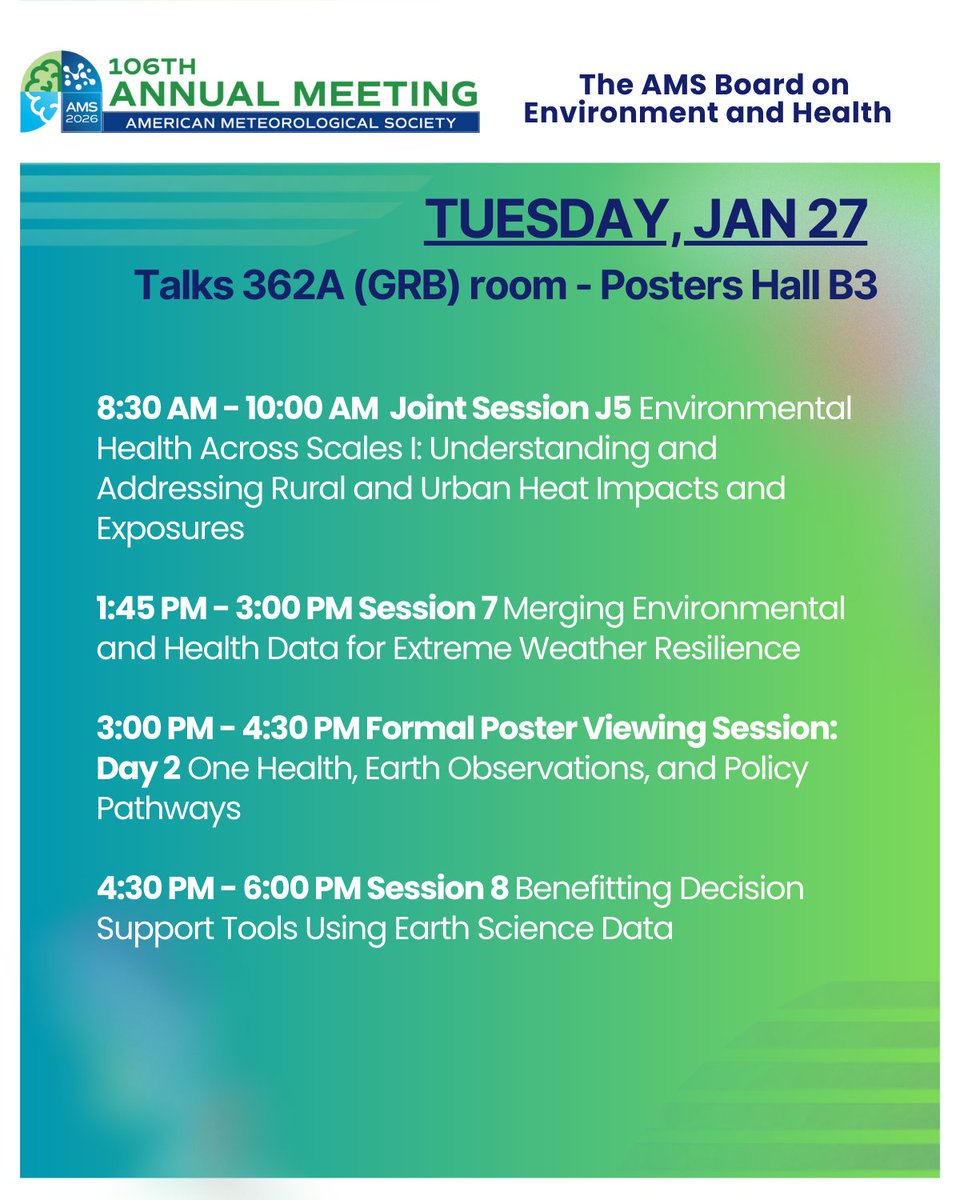 AMS 2026
106TH ANNUAL MEETING
AMERICAN METEOROLOGICAL SOCIETY

The AMS Board on Environment and Health

TUESDAY, JAN 27
Talks 362A (GRB) room - Posters Hall B3

8:30 AM - 10:00 AM Joint Session J5 Environmental Health Across Scales I: Understanding and Addressing Rural and Urban Heat Impacts and Exposures

1:45 PM - 3:00 PM Session 7 Merging Environmental and Health Data for Extreme Weather Resilience

3:00 PM - 4:30 PM Formal Poster Viewing Session: Day 2 One Health, Earth Observations, and Policy Pathways

4:30 PM - 6:00 PM Session 8 Benefitting Decision Support Tools Using Earth Science Data